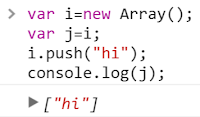 > var i=new Array();
var j=i;
i.push("hi");
console.log(j);

▶ ["hi"]